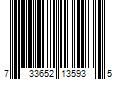 7 33652 13593 5